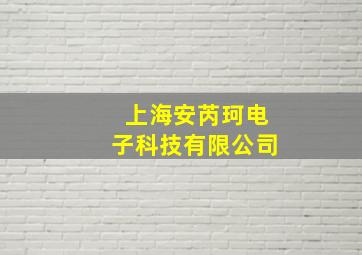 上海安芮珂电子科技有限公司